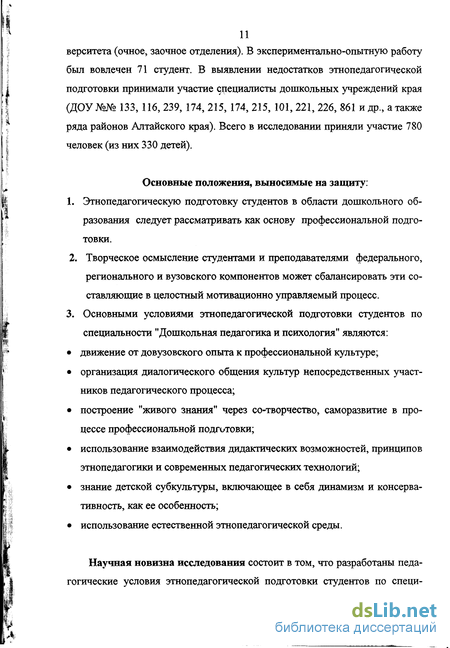 11

верситета (очное, заочное отделения). В экспериментально-опытную работу был вовлечен 71 студент. В выявлении недостатков этнопедагогической подготовки принимали участие специалисты дошкольных учреждений края (ДОУ №№ 133, 116, 239, 174, 215, 174, 215, 101, 221, 226, 861 и др., а также ряда районов Алтайского края). Всего в исследовании приняли участие 780 человек (из них 330 детей).

Основные положения, выносимые на защиту:

1. Этнопедагогическую подготовку студентов в области дошкольного образования следует рассматривать как основу профессиональной подготовки.

2. Творческое осмысление студентами и преподавателями федерального, регионального и вузовского компонентов может сбалансировать эти составляющие в целостный мотивационно управляемый процесс.

3. Основными условиями этнопедагогической подготовки студентов по специальности "Дошкольная педагогика и психология" являются:

• движение от довузовского опыта к профессиональной культуре;

• организация диалогического общения культур непосредственных участников педагогического процесса;

• построение "живого знания" через со-творчество, саморазвитие в процессе профессиональной подготовки;

• использование взаимодействия дидактических возможностей, принципов этнопедагогики и современных педагогических технологий;

• знание детской субкультуры, включающее в себя динамизм и консервативность, как ее особенность;

• использование естественной этнопедагогической среды.

Научная новизна исследования состоит в том, что разработаны педагогические условия этнопедагогической подготовки студентов по специ-

dsLib.net
библиотека диссертаций